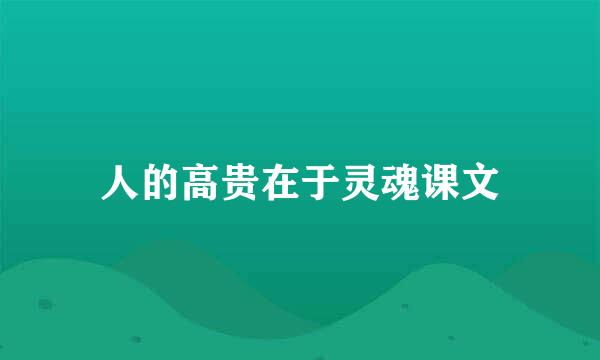 人的高贵在于灵魂课文